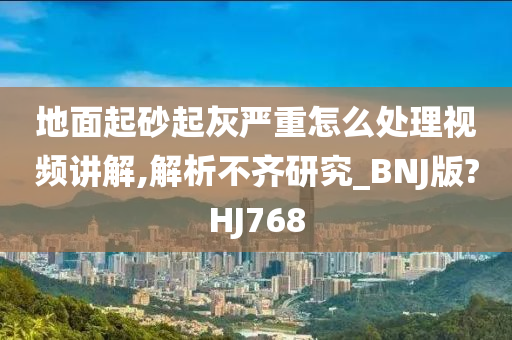 地面起砂起灰严重怎么处理视频讲解,解析不齐研究_BNJ版?HJ768